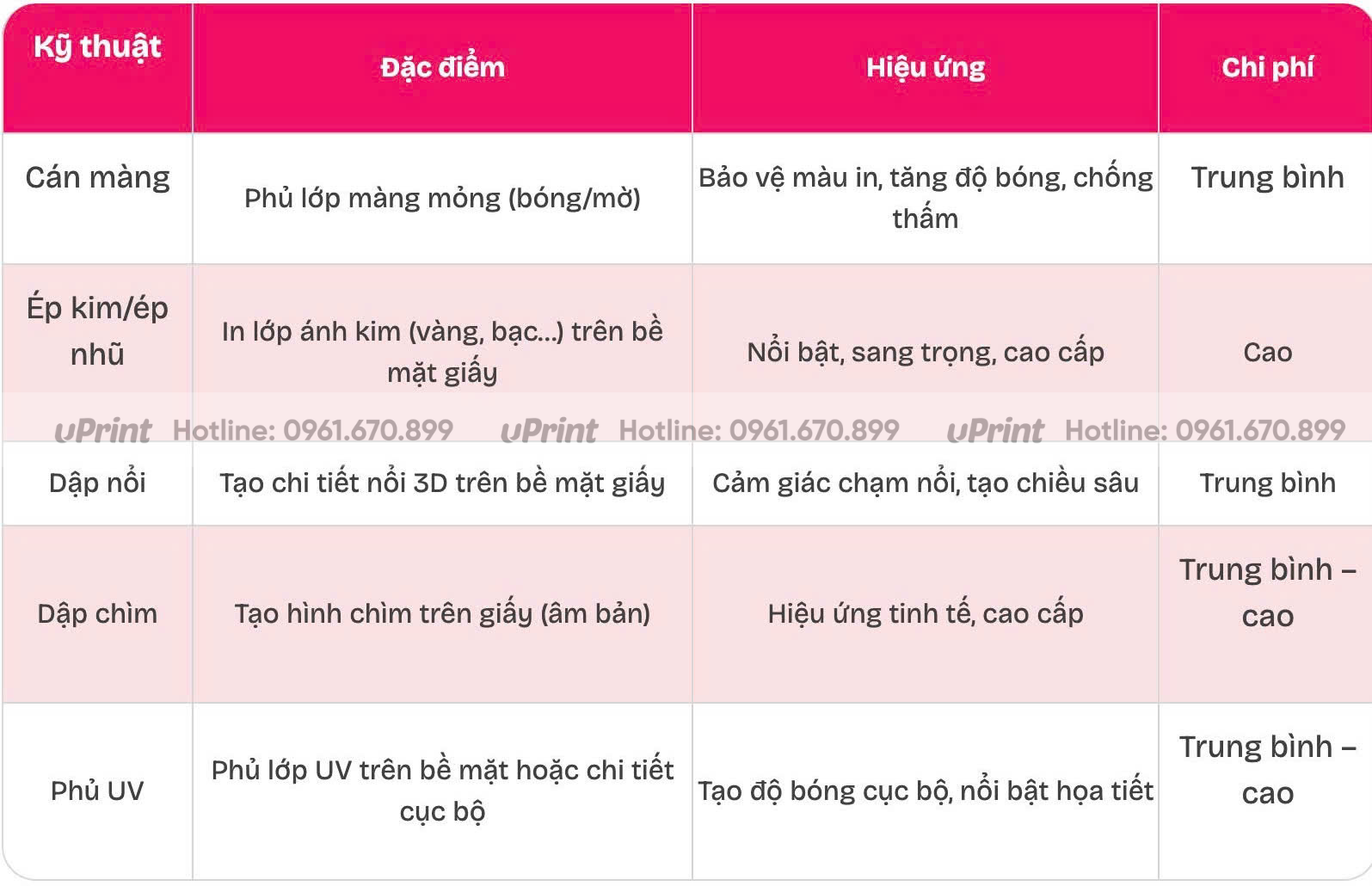 | Kỹ thuật | Đặc điểm | Hiệu ứng | Chi phí |
|---|---|---|---|
| Cán màng | Phủ lớp màng mỏng (bóng/mờ) | Bảo vệ màu in, tăng độ bóng, chống thấm | Trung bình |
| Ép kim/ép nhũ | In lớp ánh kim (vàng, bạc...) trên bề mặt giấy | Nổi bật, sang trọng, cao cấp | Cao |
| Dập nổi | Tạo chi tiết nổi 3D trên bề mặt giấy | Cảm giác chạm nổi, tạo chiều sâu | Trung bình |
| Dập chìm | Tạo hình chìm trên giấy (âm bản) | Hiệu ứng tinh tế, cao cấp | Trung bình – cao |
| Phủ UV | Phủ lớp UV trên bề mặt hoặc chi tiết cục bộ | Tạo độ bóng cục bộ, nổi bật họa tiết | Trung bình – cao |

uPrint Hotline: 0961.670.899